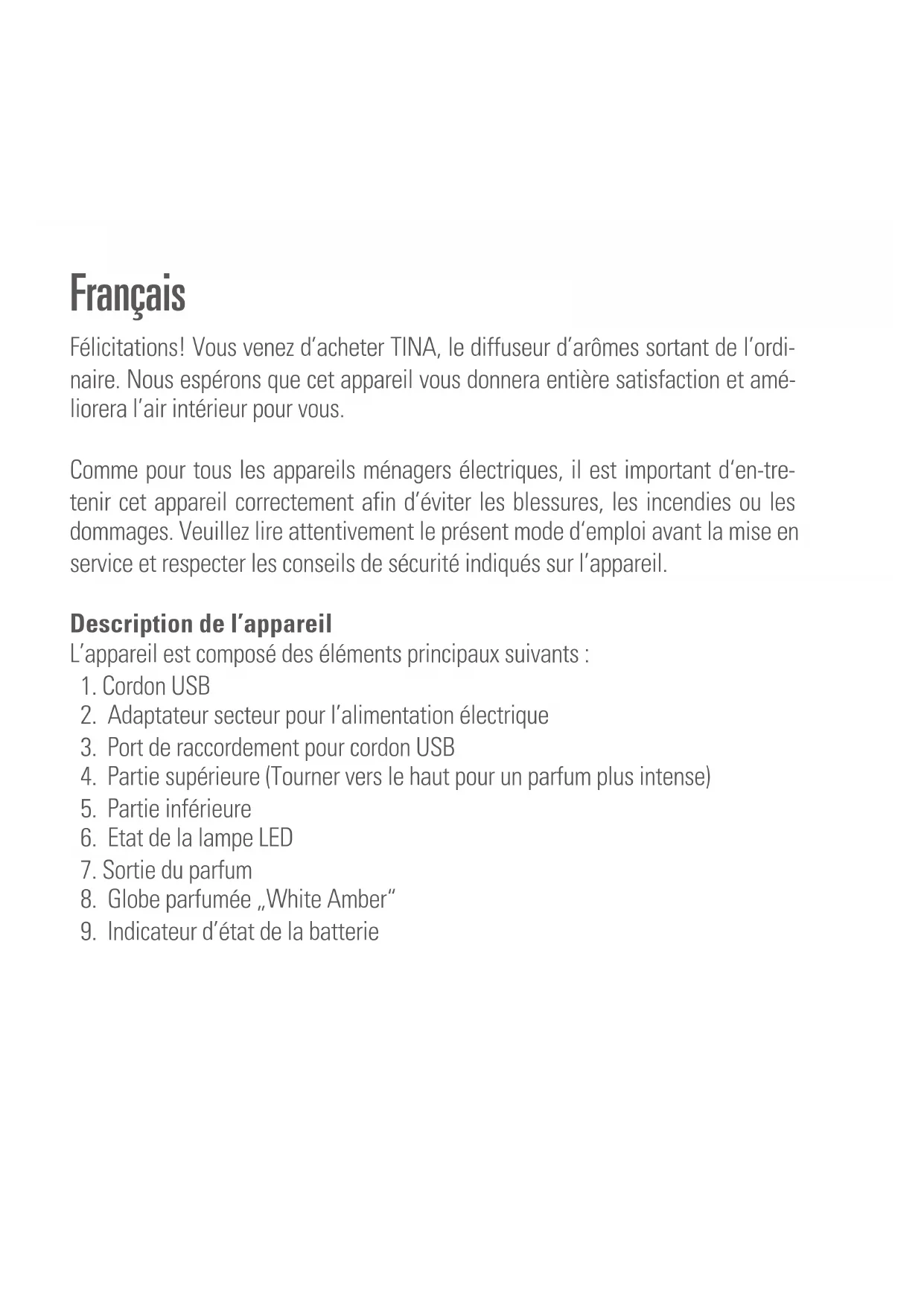 Français

Félicitations! Vous venez d'acheter TINA, le diffuseur d'arômes sortant de l'ordinaire. Nous espérons que cet appareil vous donnera entière satisfaction et améliorera l'air intérieur pour vous.

Comme pour tous les appareils ménagers électriques, il est important d'en-tretenir cet appareil correctement afin d'éviter les blessures, les incendies ou les dommages. Veuillez lire attentivement le présent mode d'emploi avant la mise en service et respecter les conseils de sécurité indiqués sur l'appareil.

Description de l'appareil
L'appareil est composé des éléments principaux suivants :
1. Cordon USB
2. Adaptateur secteur pour l'alimentation électrique
3. Port de raccordement pour cordon USB
4. Partie supérieure (Tourner vers le haut pour un parfum plus intense)
5. Partie inférieure
6. Etat de la lampe LED
7. Sortie du parfum
8. Globe parfumée „White Amber"
9. Indicateur d'état de la batterie